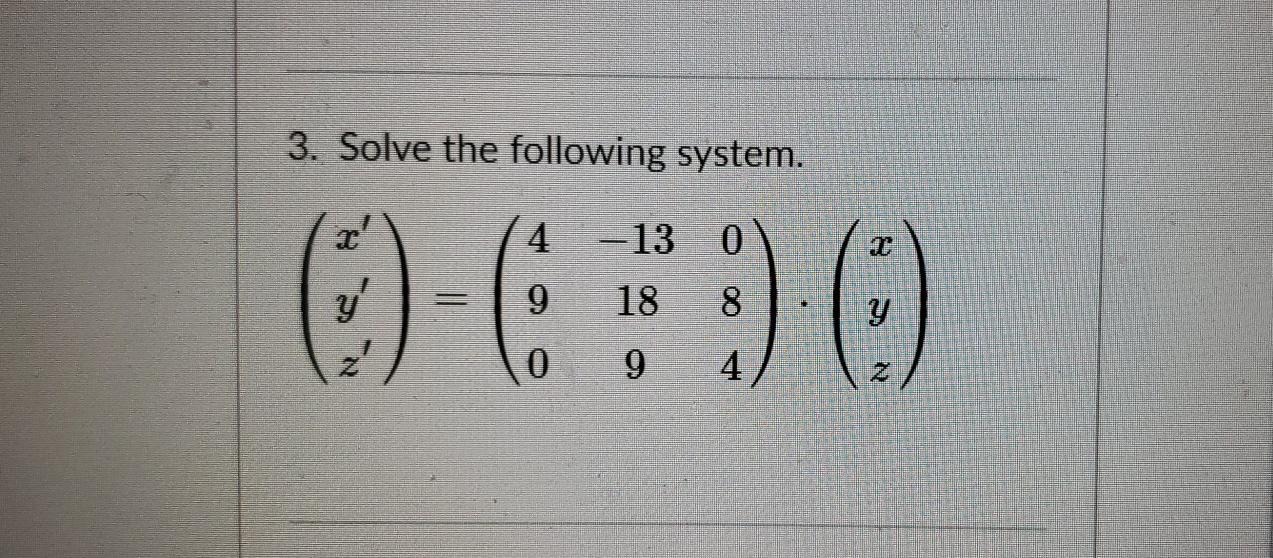 3. Solve the following system.

$\begin{pmatrix} x' \\ y' \\ z' \end{pmatrix} = \begin{pmatrix} 4 & -13 & 0 \\ 9 & 18 & 8 \\ 0 & 9 & 4 \end{pmatrix} \cdot \begin{pmatrix} x \\ y \\ z \end{pmatrix}$